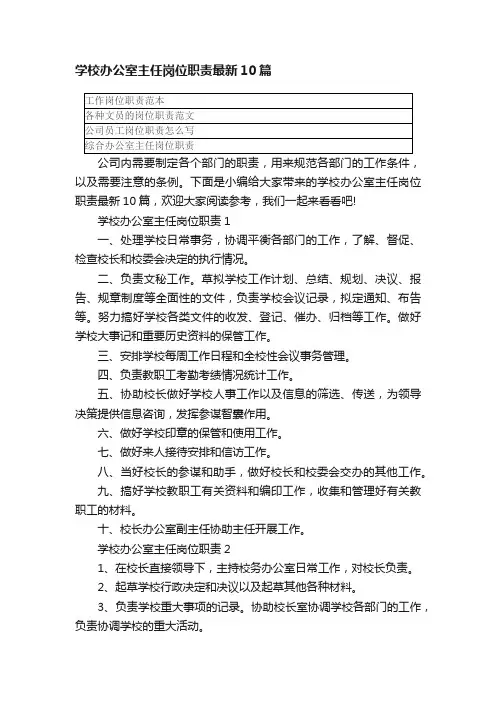 学校办公室主任岗位职责最新10篇

| 工作岗位职责范本 |
|---|
| 各种文员的岗位职责范文 |
| 公司员工岗位职责怎么写 |
| 综合办公室主任岗位职责 |

公司内需要制定各个部门的职责，用来规范各部门的工作条件，以及需要注意的条例。下面是小编给大家带来的学校办公室主任岗位职责最新10篇，欢迎大家阅读参考，我们一起来看看吧!

学校办公室主任岗位职责1

一、处理学校日常事务，协调平衡各部门的工作，了解、督促、检查校长和校委会决定的执行情况。

二、负责文秘工作。草拟学校工作计划、总结、规划、决议、报告、规章制度等全面性的文件，负责学校会议记录，拟定通知、布告等。努力搞好学校各类文件的收发、登记、催办、归档等工作。做好学校大事记和重要历史资料的保管工作。

三、安排学校每周工作日程和全校性会议事务管理。

四、负责教职工考勤考绩情况统计工作。

五、协助校长做好学校人事工作以及信息的筛选、传送，为领导决策提供信息咨询，发挥参谋智囊作用。

六、做好学校印章的保管和使用工作。

七、做好来人接待安排和信访工作。

八、当好校长的参谋和助手，做好校长和校委会交办的其他工作。

九、搞好学校教职工有关资料和编印工作，收集和管理好有关教职工的材料。

十、校长办公室副主任协助主任开展工作。

学校办公室主任岗位职责2

1、在校长直接领导下，主持校务办公室日常工作，对校长负责。

2、起草学校行政决定和决议以及起草其他各种材料。

3、负责学校重大事项的记录。协助校长室协调学校各部门的工作，负责协调学校的重大活动。